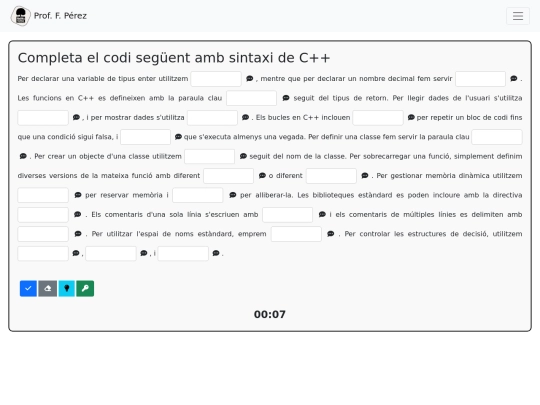 Prof. F. Pérez

Completa el codi següent amb sintaxi de C++

Per declarar una variable de tipus enter utilitzem , mentre que per declarar un nombre decimal fem servir . Les funcions en C++ es defineixen amb la paraula clau seguit del tipus de retorn. Per llegir dades de l'usuari s'utilitza , i per mostrar dades s'utilitza . Els bucles en C++ inclouen per repetir un bloc de codi fins que una condició sigui falsa, i que s'executa almenys una vegada. Per definir una classe fem servir la paraula clau . Per crear un objecte d'una classe utilitzem seguit del nom de la classe. Per sobrecarregar una funció, simplement definim diverses versions de la mateixa funció amb diferent o diferent . Per gestionar memòria dinàmica utilitzem per reservar memòria i per alliberar-la. Les biblioteques estàndard es poden incloure amb la directiva . Els comentaris d'una sola línia s'escriuen amb i els comentaris de múltiples línies es delimiten amb . Per utilitzar l'espai de noms estàndard, emprem . Per controlar les estructures de decisió, utilitzem , , i .

00:07